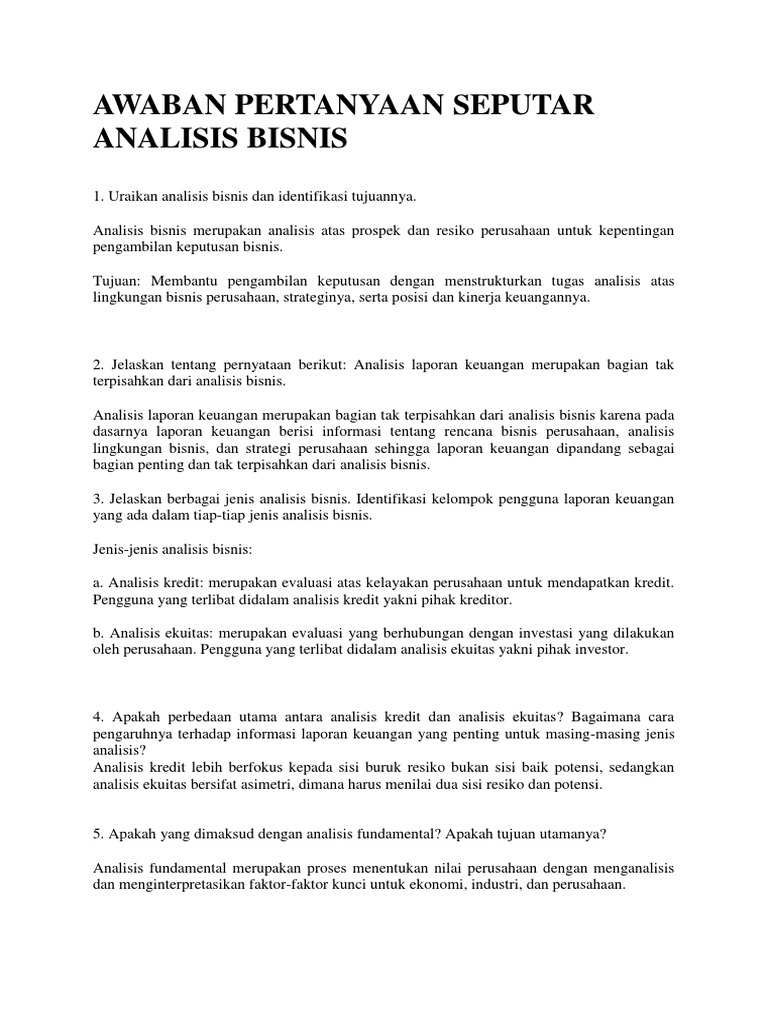 AWABAN PERTANYAAN SEPUTAR ANALISIS BISNIS

1. Uraikan analisis bisnis dan identifikasi tujuannya.

Analisis bisnis merupakan analisis atas prospek dan resiko perusahaan untuk kepentingan pengambilan keputusan bisnis.

Tujuan: Membantu pengambilan keputusan dengan menstrukturkan tugas analisis atas lingkungan bisnis perusahaan, strateginya, serta posisi dan kinerja keuangannya.

2. Jelaskan tentang pernyataan berikut: Analisis laporan keuangan merupakan bagian tak terpisahkan dari analisis bisnis.

Analisis laporan keuangan merupakan bagian tak terpisahkan dari analisis bisnis karena pada dasarnya laporan keuangan berisi informasi tentang rencana bisnis perusahaan, analisis lingkungan bisnis, dan strategi perusahaan sehingga laporan keuangan dipandang sebagai bagian penting dan tak terpisahkan dari analisis bisnis.

3. Jelaskan berbagai jenis analisis bisnis. Identifikasi kelompok pengguna laporan keuangan yang ada dalam tiap-tiap jenis analisis bisnis.

Jenis-jenis analisis bisnis:

a. Analisis kredit: merupakan evaluasi atas kelayakan perusahaan untuk mendapatkan kredit. Pengguna yang terlibat didalam analisis kredit yakni pihak kreditor.

b. Analisis ekuitas: merupakan evaluasi yang berhubungan dengan investasi yang dilakukan oleh perusahaan. Pengguna yang terlibat didalam analisis ekuitas yakni pihak investor.

4. Apakah perbedaan utama antara analisis kredit dan analisis ekuitas? Bagaimana cara pengaruhnya terhadap informasi laporan keuangan yang penting untuk masing-masing jenis analisis?
Analisis kredit lebih berfokus kepada sisi buruk resiko bukan sisi baik potensi, sedangkan analisis ekuitas bersifat asimetri, dimana harus menilai dua sisi resiko dan potensi.

5. Apakah yang dimaksud dengan analisis fundamental? Apakah tujuan utamanya?

Analisis fundamental merupakan proses menentukan nilai perusahaan dengan menganalisis dan menginterpretasikan faktor-faktor kunci untuk ekonomi, industri, dan perusahaan.